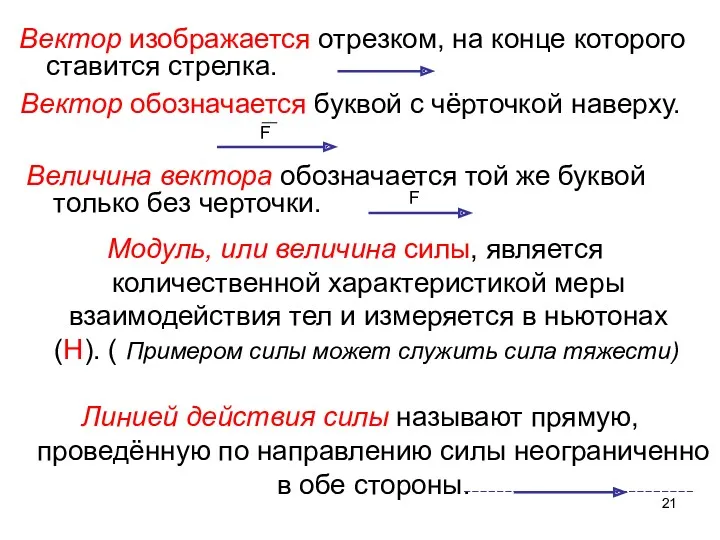 Вектор изображается отрезком, на конце которого ставится стрелка.

Вектор обозначается буквой с чёрточкой наверху.

$\overline{F}$

Величина вектора обозначается той же буквой только без черточки.

F

Модуль, или величина силы, является количественной характеристикой меры взаимодействия тел и измеряется в ньютонах (Н). ( Примером силы может служить сила тяжести)

Линией действия силы называют прямую, проведённую по направлению силы неограниченно в обе стороны.

21